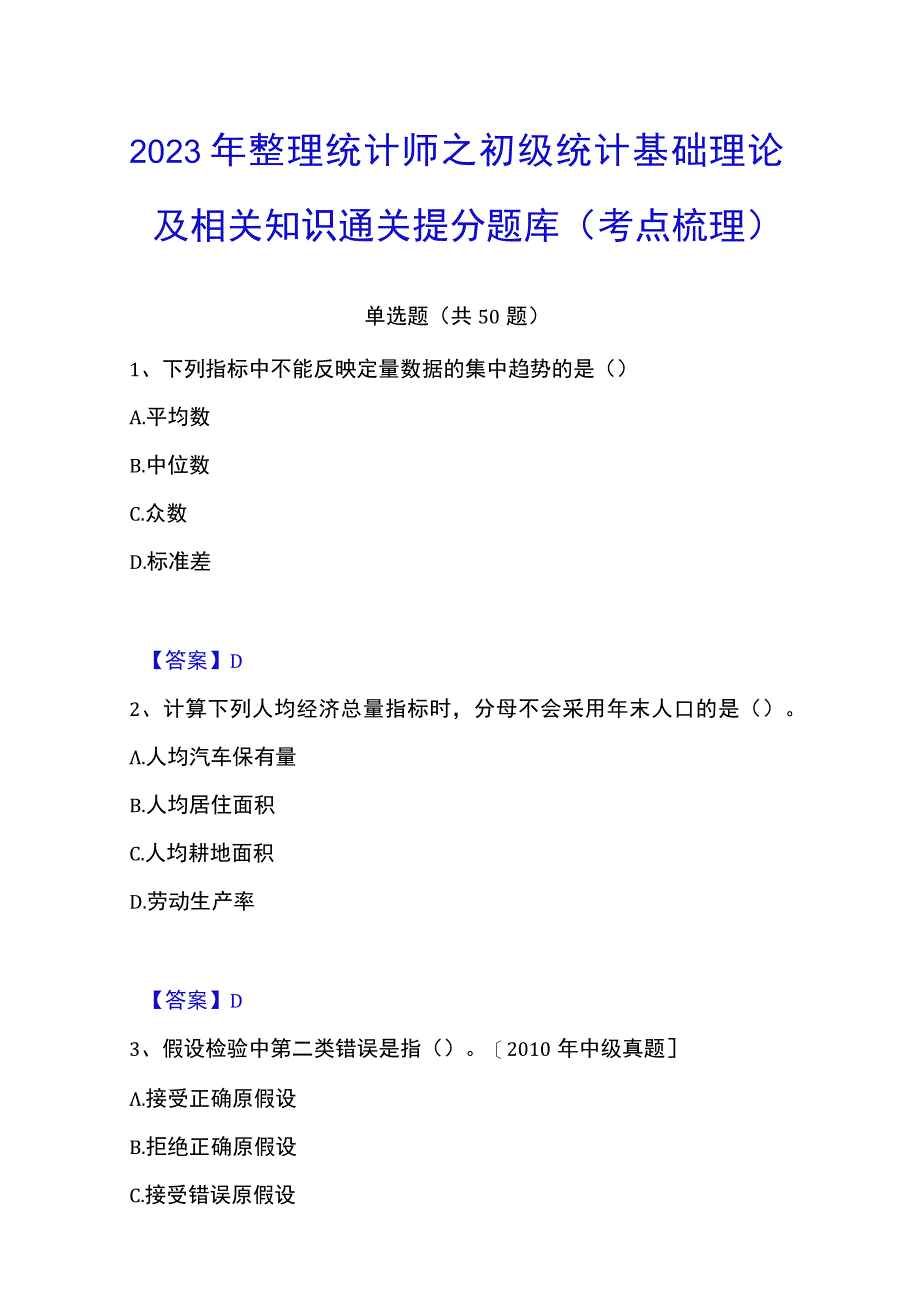 2023年整理统计师之初级统计基础理论及相关知识通关提分题库（考点梳理）

单选题（共50题）

1、下列指标中不能反映定量数据的集中趋势的是（）

A.平均数

B.中位数

C.众数

D.标准差

【答案】D

2、计算下列人均经济总量指标时，分母不会采用年末人口的是（）。

A.人均汽车保有量

B.人均居住面积

C.人均耕地面积

D.劳动生产率

【答案】D

3、假设检验中第二类错误是指（）。〔2010年中级真题〕

A.接受正确原假设

B.拒绝正确原假设

C.接受错误原假设